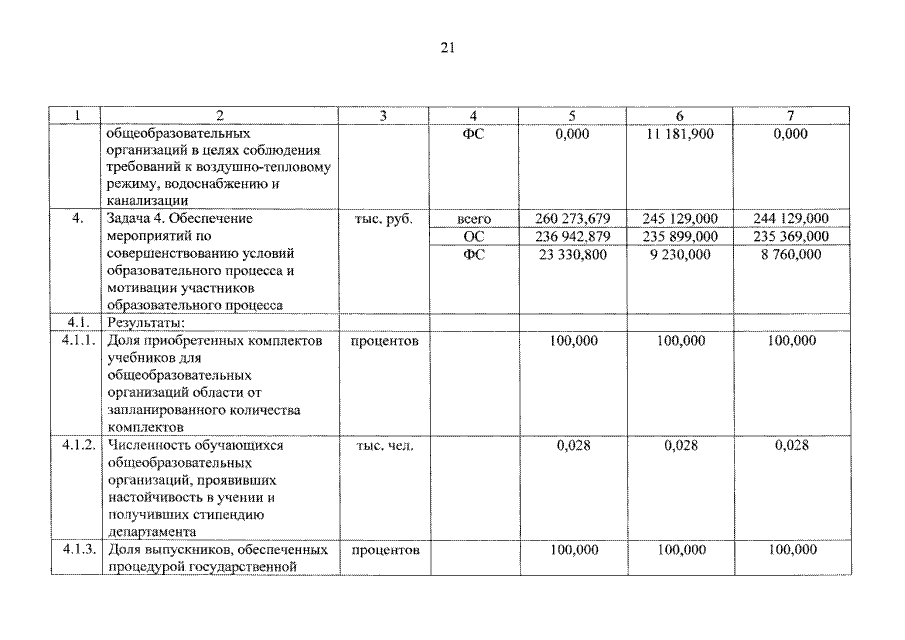 21

| 1 | 2 | 3 | 4 | 5 | 6 | 7 |
|---|---|---|---|---|---|---|
| | общеобразовательных организаций в целях соблюдения требований к воздушно-тепловому режиму, водоснабжению и канализации | | ФС | 0,000 | 11 181,900 | 0,000 |
| 4. | Задача 4. Обеспечение мероприятий по совершенствованию условий образовательного процесса и мотивации участников образовательного процесса | тыс. руб. | всего | 260 273,679 | 245 129,000 | 244 129,000 |
| | | | ОС | 236 942,879 | 235 899,000 | 235 369,000 |
| | | | ФС | 23 330,800 | 9 230,000 | 8 760,000 |
| 4.1. | Результаты: | | | | | |
| 4.1.1. | Доля приобретенных комплектов учебников для общеобразовательных организаций области от запланированного количества комплектов | процентов | | 100,000 | 100,000 | 100,000 |
| 4.1.2. | Численность обучающихся общеобразовательных организаций, проявивших настойчивость в учении и получивших стипендию департамента | тыс. чел. | | 0,028 | 0,028 | 0,028 |
| 4.1.3. | Доля выпускников, обеспеченных процедурой государственной | процентов | | 100,000 | 100,000 | 100,000 |